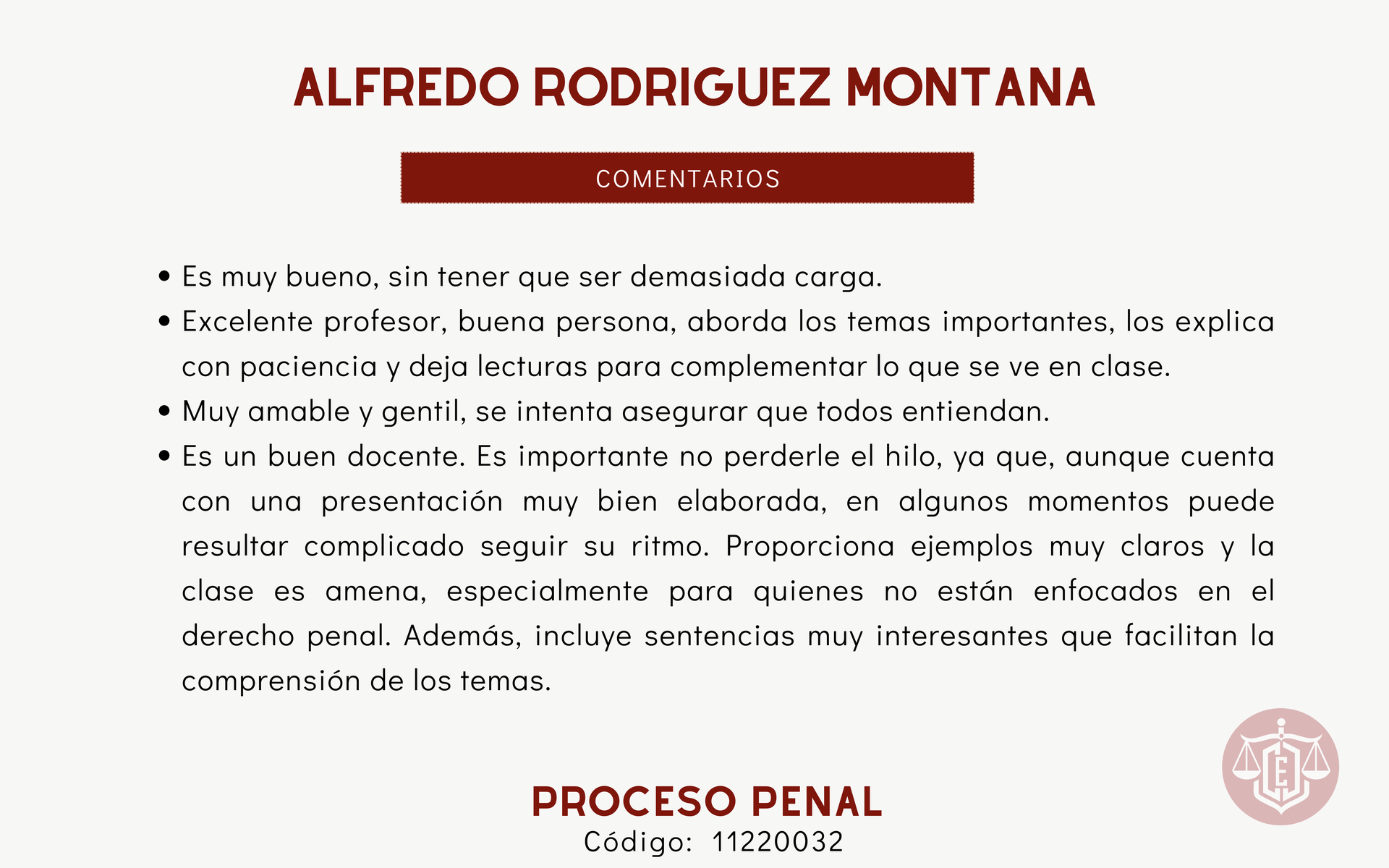 ALFREDO RODRIGUEZ MONTANA

COMENTARIOS

• Es muy bueno, sin tener que ser demasiada carga.
• Excelente profesor, buena persona, aborda los temas importantes, los explica con paciencia y deja lecturas para complementar lo que se ve en clase.
• Muy amable y gentil, se intenta asegurar que todos entiendan.
• Es un buen docente. Es importante no perderle el hilo, ya que, aunque cuenta con una presentación muy bien elaborada, en algunos momentos puede resultar complicado seguir su ritmo. Proporciona ejemplos muy claros y la clase es amena, especialmente para quienes no están enfocados en el derecho penal. Además, incluye sentencias muy interesantes que facilitan la comprensión de los temas.

PROCESO PENAL
Código: 11220032